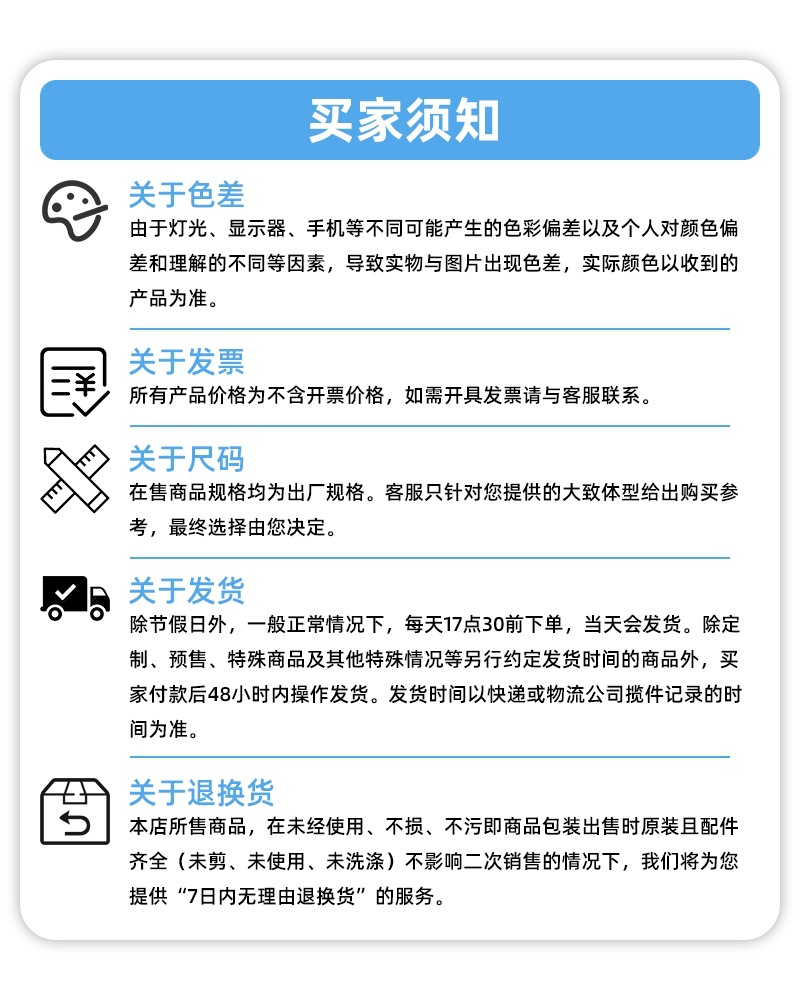 买家须知

关于色差
由于灯光、显示器、手机等不同可能产生的色彩偏差以及个人对颜色偏差和理解的不同等因素，导致实物与图片出现色差，实际颜色以收到的产品为准。

关于发票
所有产品价格为不含开票价格，如需开具发票请与客服联系。

关于尺码
在售商品规格均为出厂规格。客服只针对您提供的大致体型给出购买参考，最终选择由您决定。

关于发货
除节假日外，一般正常情况下，每天17点30前下单，当天会发货。除定制、预售、特殊商品及其他特殊情况等另行约定发货时间的商品外，买家付款后48小时内操作发货。发货时间以快递或物流公司揽件记录的时间为准。

关于退换货
本店所售商品，在未经使用、不损、不污即商品包装出售时原装且配件齐全（未剪、未使用、未洗涤）不影响二次销售的情况下，我们将为您提供“7日内无理由退换货”的服务。